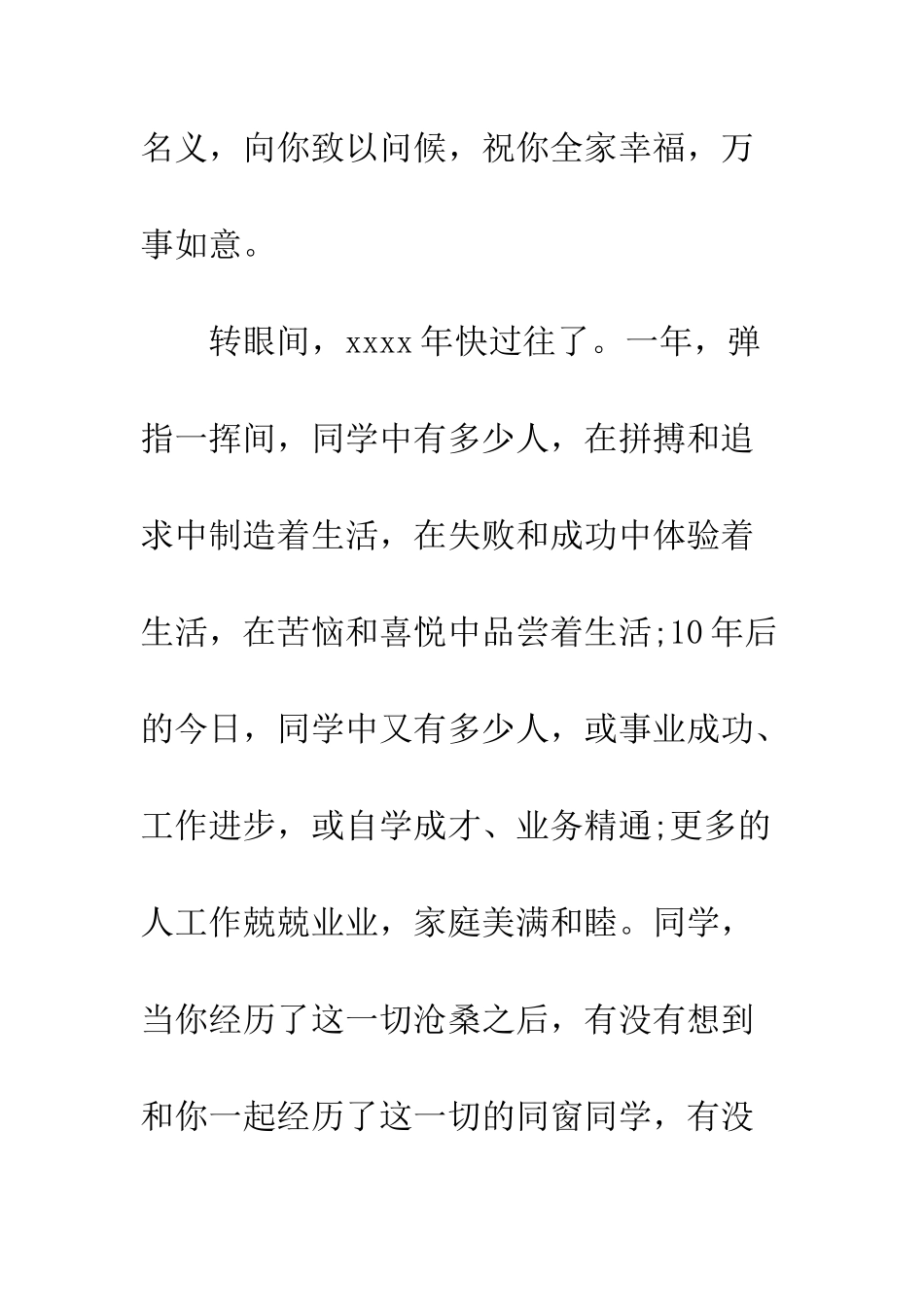 名义，向你致以问候，祝你全家幸福，万事如意。

转眼间，xxxx年快过往了。一年，弹指一挥间，同学中有多少人，在拼搏和追求中制造着生活，在失败和成功中体验着生活，在苦恼和喜悦中品尝着生活;10年后的今日，同学中又有多少人，或事业成功、工作进步，或自学成才、业务精通;更多的人工作兢兢业业，家庭美满和睦。同学，当你经历了这一切沧桑之后，有没有想到和你一起经历了这一切的同窗同学，有没